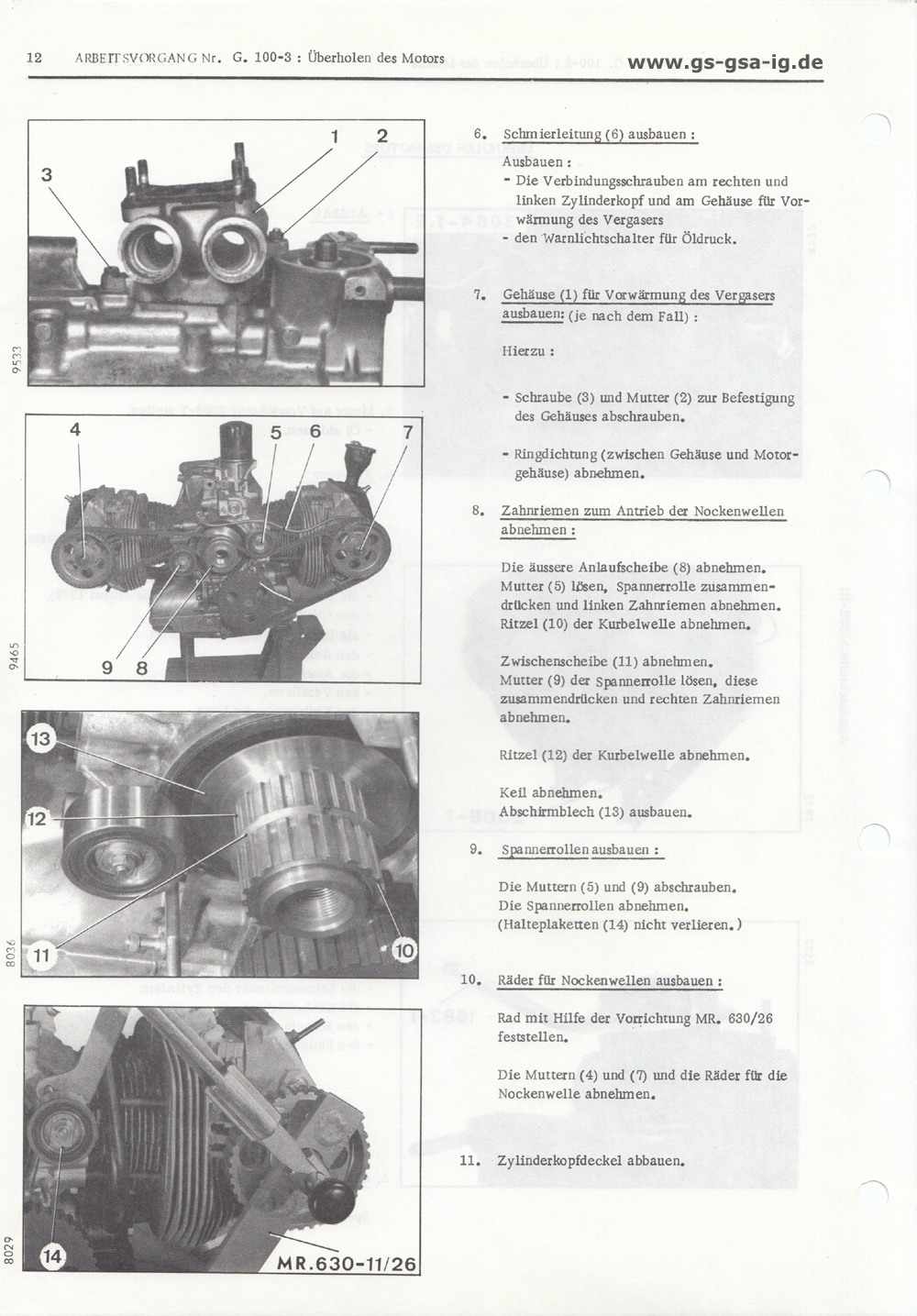 12 ARBEITSVORGANG Nr. G. 100-3 : Überholen des Motors www.gs-gsa-ig.de

1 2 3

9533

4 5 6 7

9 8

9465

13 12 11 10

8036

14 MR.630-11/26

8029

6. Schmierleitung (6) ausbauen :

Ausbauen :
- Die Verbindungsschrauben am rechten und linken Zylinderkopf und am Gehäuse für Vorwärmung des Vergasers
- den Warnlichtschalter für Öldruck.

7. Gehäuse (1) für Vorwärmung des Vergasers ausbauen: (je nach dem Fall) :

Hierzu :

- Schraube (3) und Mutter (2) zur Befestigung des Gehäuses abschrauben.

- Ringdichtung (zwischen Gehäuse und Motorgehäuse) abnehmen.

8. Zahnriemen zum Antrieb der Nockenwellen abnehmen :

Die äussere Anlaufscheibe (8) abnehmen. Mutter (5) lösen, Spannerrolle zusammendrücken und linken Zahnriemen abnehmen. Ritzel (10) der Kurbelwelle abnehmen.

Zwischenscheibe (11) abnehmen. Mutter (9) der Spannerrolle lösen, diese zusammendrücken und rechten Zahnriemen abnehmen.

Ritzel (12) der Kurbelwelle abnehmen.

Keil abnehmen.
Abschirmblech (13) ausbauen.

9. Spannerrollen ausbauen :

Die Muttern (5) und (9) abschrauben.
Die Spannerrollen abnehmen.
(Halteplaketten (14) nicht verlieren.)

10. Räder für Nockenwellen ausbauen :

Rad mit Hilfe der Vorrichtung MR. 630/26 feststellen.

Die Muttern (4) und (7) und die Räder für die Nockenwelle abnehmen.

11. Zylinderkopfdeckel abbauen.